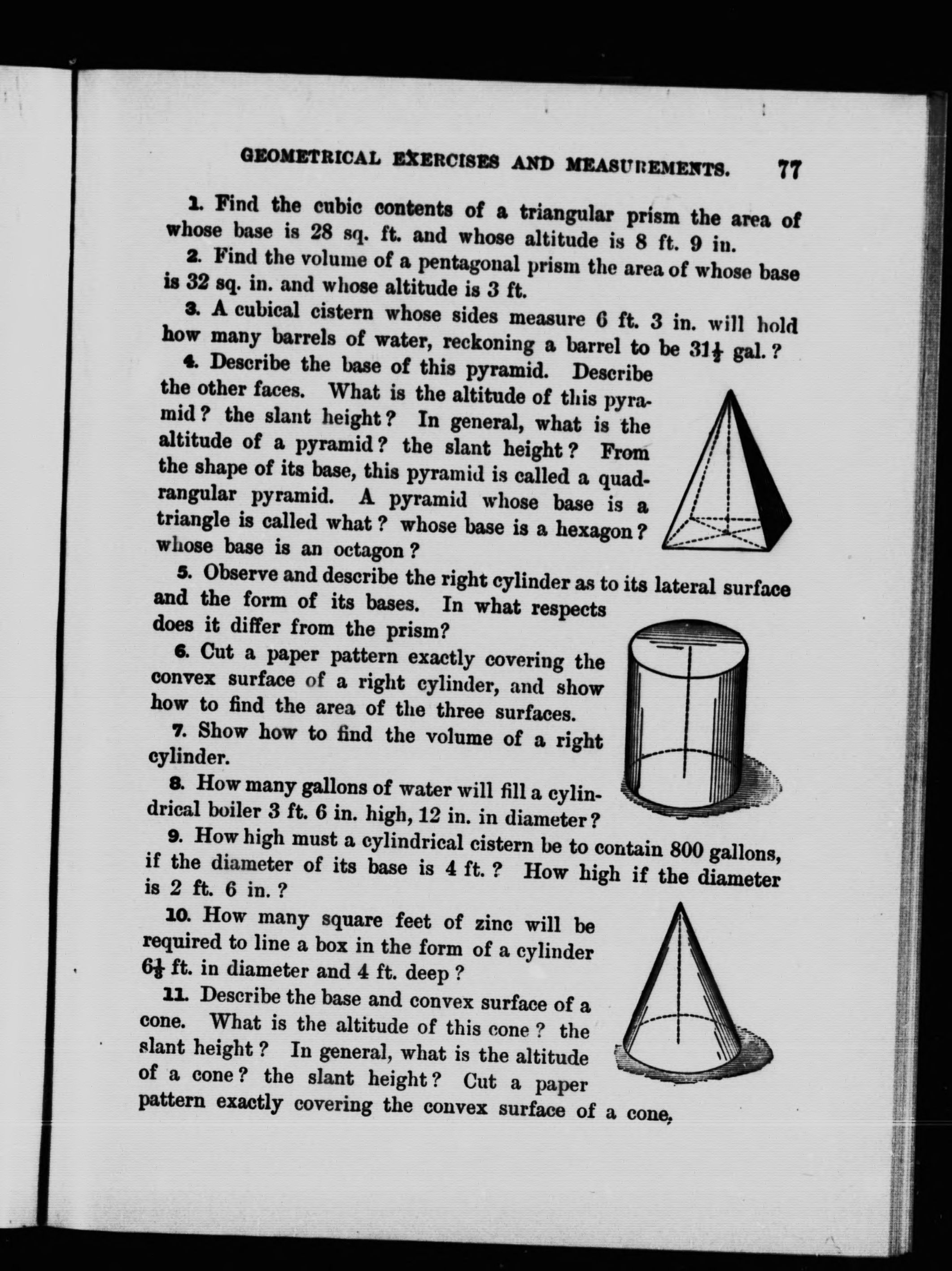 GEOMETRICAL EXERCISES AND MEASUREMENTS. 77

1. Find the cubic contents of a triangular prism the area of whose base is 28 sq. ft. and whose altitude is 8 ft. 9 in.

2. Find the volume of a pentagonal prism the area of whose base is 32 sq. in. and whose altitude is 3 ft.

3. A cubical cistern whose sides measure 6 ft. 3 in. will hold how many barrels of water, reckoning a barrel to be $31\frac{1}{2}$ gal.?

4. Describe the base of this pyramid. Describe the other faces. What is the altitude of this pyramid? the slant height? In general, what is the altitude of a pyramid? the slant height? From the shape of its base, this pyramid is called a quadrangular pyramid. A pyramid whose base is a triangle is called what? whose base is a hexagon? whose base is an octagon?

5. Observe and describe the right cylinder as to its lateral surface and the form of its bases. In what respects does it differ from the prism?

6. Cut a paper pattern exactly covering the convex surface of a right cylinder, and show how to find the area of the three surfaces.

7. Show how to find the volume of a right cylinder.

8. How many gallons of water will fill a cylindrical boiler 3 ft. 6 in. high, 12 in. in diameter?

9. How high must a cylindrical cistern be to contain 800 gallons, if the diameter of its base is 4 ft.? How high if the diameter is 2 ft. 6 in.?

10. How many square feet of zinc will be required to line a box in the form of a cylinder $6\frac{1}{8}$ ft. in diameter and 4 ft. deep?

11. Describe the base and convex surface of a cone. What is the altitude of this cone? the slant height? In general, what is the altitude of a cone? the slant height? Cut a paper pattern exactly covering the convex surface of a cone,